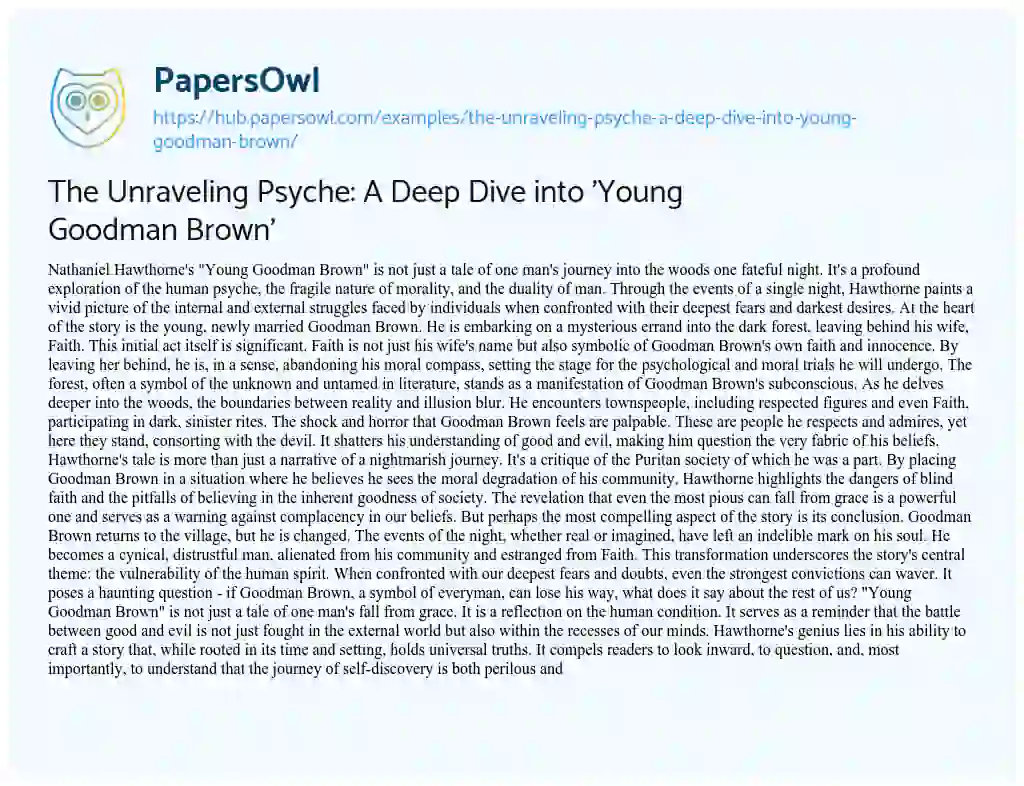 PapersOwl

https://hub.papersowl.com/examples/the-unraveling-psyche-a-deep-dive-into-young-goodman-brown/

The Unraveling Psyche: A Deep Dive into 'Young Goodman Brown'

Nathaniel Hawthorne's "Young Goodman Brown" is not just a tale of one man's journey into the woods one fateful night. It's a profound exploration of the human psyche, the fragile nature of morality, and the duality of man. Through the events of a single night, Hawthorne paints a vivid picture of the internal and external struggles faced by individuals when confronted with their deepest fears and darkest desires. At the heart of the story is the young, newly married Goodman Brown. He is embarking on a mysterious errand into the dark forest, leaving behind his wife, Faith. This initial act itself is significant. Faith is not just his wife's name but also symbolic of Goodman Brown's own faith and innocence. By leaving her behind, he is, in a sense, abandoning his moral compass, setting the stage for the psychological and moral trials he will undergo. The forest, often a symbol of the unknown and untamed in literature, stands as a manifestation of Goodman Brown's subconscious. As he delves deeper into the woods, the boundaries between reality and illusion blur. He encounters townspeople, including respected figures and even Faith, participating in dark, sinister rites. The shock and horror that Goodman Brown feels are palpable. These are people he respects and admires, yet here they stand, consorting with the devil. It shatters his understanding of good and evil, making him question the very fabric of his beliefs. Hawthorne's tale is more than just a narrative of a nightmarish journey. It's a critique of the Puritan society of which he was a part. By placing Goodman Brown in a situation where he believes he sees the moral degradation of his community, Hawthorne highlights the dangers of blind faith and the pitfalls of believing in the inherent goodness of society. The revelation that even the most pious can fall from grace is a powerful one and serves as a warning against complacency in our beliefs. But perhaps the most compelling aspect of the story is its conclusion. Goodman Brown returns to the village, but he is changed. The events of the night, whether real or imagined, have left an indelible mark on his soul. He becomes a cynical, distrustful man, alienated from his community and estranged from Faith. This transformation underscores the story's central theme: the vulnerability of the human spirit. When confronted with our deepest fears and doubts, even the strongest convictions can waver. It poses a haunting question - if Goodman Brown, a symbol of everyman, can lose his way, what does it say about the rest of us? "Young Goodman Brown" is not just a tale of one man's fall from grace. It is a reflection on the human condition. It serves as a reminder that the battle between good and evil is not just fought in the external world but also within the recesses of our minds. Hawthorne's genius lies in his ability to craft a story that, while rooted in its time and setting, holds universal truths. It compels readers to look inward, to question, and, most importantly, to understand that the journey of self-discovery is both perilous and